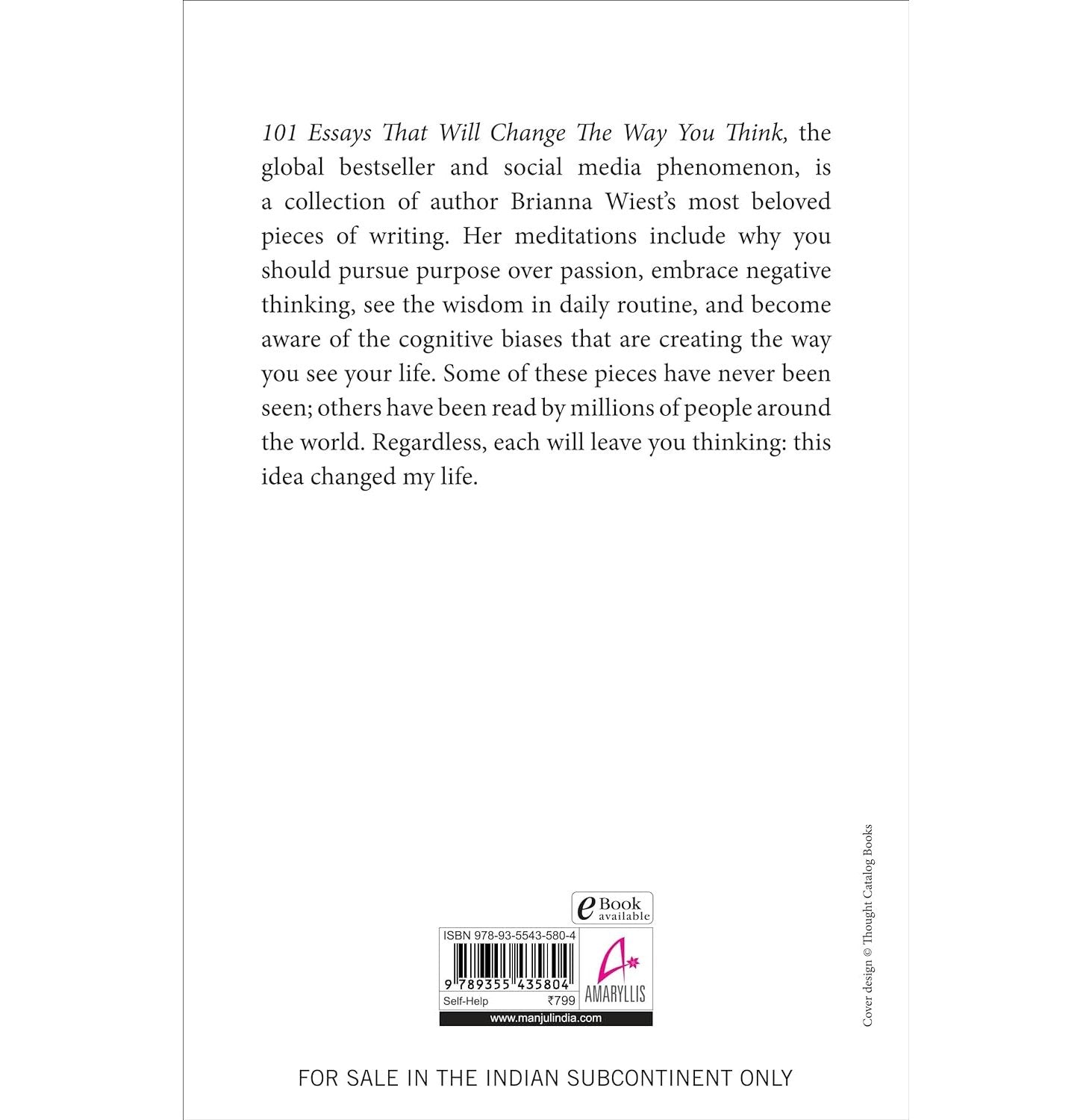 101 Essays That Will Change The Way You Think, the global bestseller and social media phenomenon, is a collection of author Brianna Wiest's most beloved pieces of writing. Her meditations include why you should pursue purpose over passion, embrace negative thinking, see the wisdom in daily routine, and become aware of the cognitive biases that are creating the way you see your life. Some of these pieces have never been seen; others have been read by millions of people around the world. Regardless, each will leave you thinking: this idea changed my life.

eBook available

ISBN 978-93-5543-580-4

9 789355 435804

Self-Help ₹799

AMARYLLIS

www.manjulindia.com

Cover design © Thought Catalog Books

FOR SALE IN THE INDIAN SUBCONTINENT ONLY